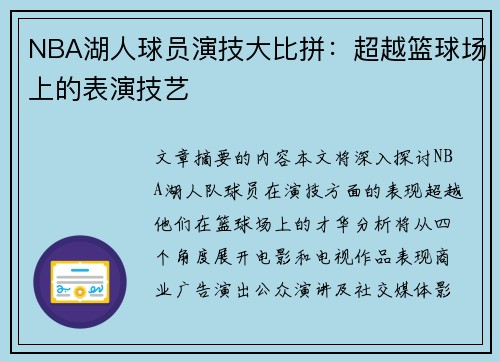 NBA湖人球员演技大比拼：超越篮球场上的表演技艺

文章摘要的内容本文将深入探讨NBA湖人队球员在演技方面的表现超越他们在篮球场上的才华分析将从四个角度展开电影和电视作品表现商业广告演出公众演讲及社交媒体影